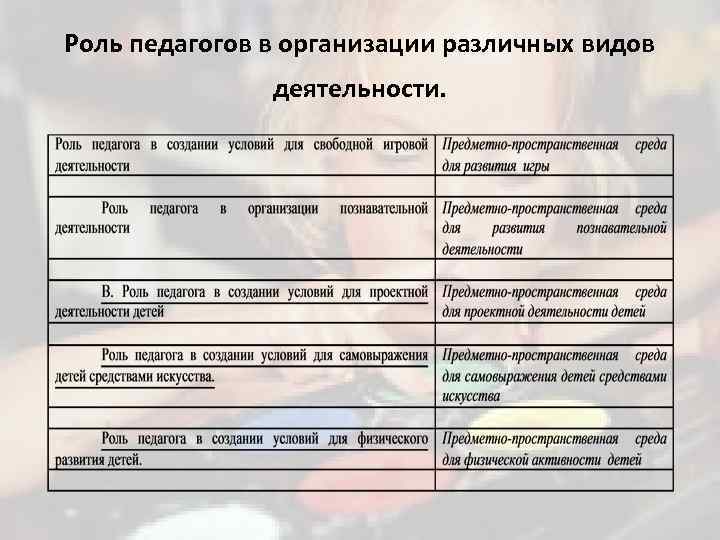 Роль педагогов в организации различных видов деятельности.

| Роль педагога в создании условий для свободной игровой деятельности | Предметно-пространственная среда для развития игры |
|---|---|
| | |
| Роль педагога в организации познавательной деятельности | Предметно-пространственная среда для развития познавательной деятельности |
| | |
| В. Роль педагога в создании условий для проектной деятельности детей | Предметно-пространственная среда для проектной деятельности детей |
| | |
| Роль педагога в создании условий для самовыражения детей средствами искусства. | Предметно-пространственная среда для самовыражения детей средствами искусства |
| | |
| Роль педагога в создании условий для физического развития детей. | Предметно-пространственная среда для физической активности детей |
| | |